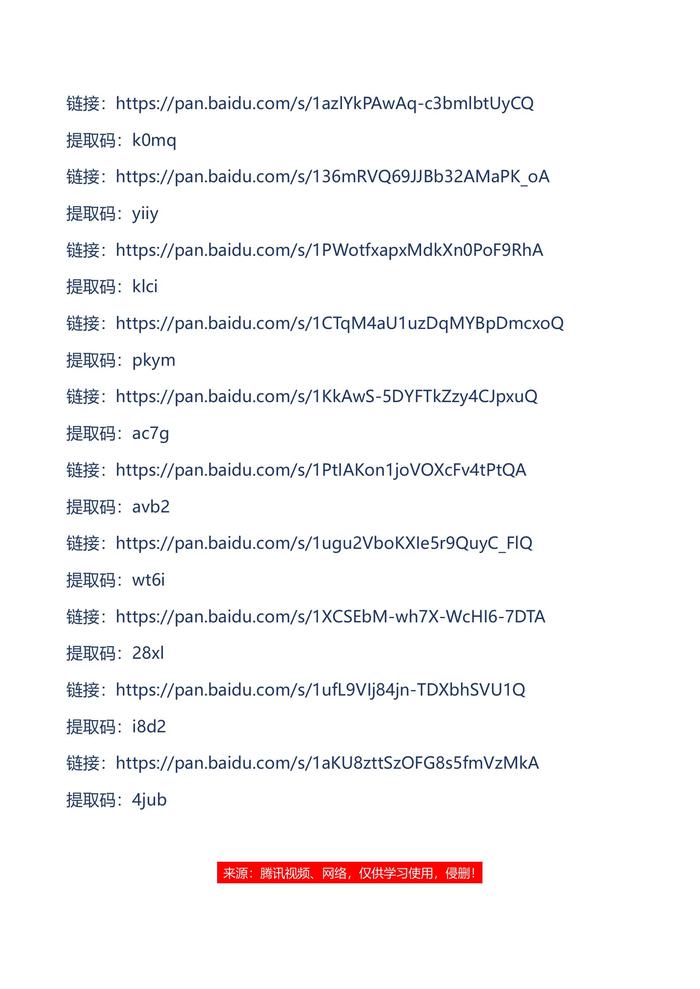 链接：https://pan.baidu.com/s/1azlYkPAwAq-c3bmlbtUyCQ

提取码：k0mq

链接：https://pan.baidu.com/s/136mRVQ69JJBb32AMaPK_oA

提取码：yiiy

链接：https://pan.baidu.com/s/1PWotfxapxMdkXn0PoF9RhA

提取码：klci

链接：https://pan.baidu.com/s/1CTqM4aU1uzDqMYBpDmcxoQ

提取码：pkym

链接：https://pan.baidu.com/s/1KkAwS-5DYFTkZzy4CJpxuQ

提取码：ac7g

链接：https://pan.baidu.com/s/1PtIAKon1joVOXcFv4tPtQA

提取码：avb2

链接：https://pan.baidu.com/s/1ugu2VboKXIe5r9QuyC_FIQ

提取码：wt6i

链接：https://pan.baidu.com/s/1XCSEbM-wh7X-WcHI6-7DTA

提取码：28xl

链接：https://pan.baidu.com/s/1ufL9VIj84jn-TDXbhSVU1Q

提取码：i8d2

链接：https://pan.baidu.com/s/1aKU8zttSzOFG8s5fmVzMkA

提取码：4jub

来源：腾讯视频、网络，仅供学习使用，侵删！